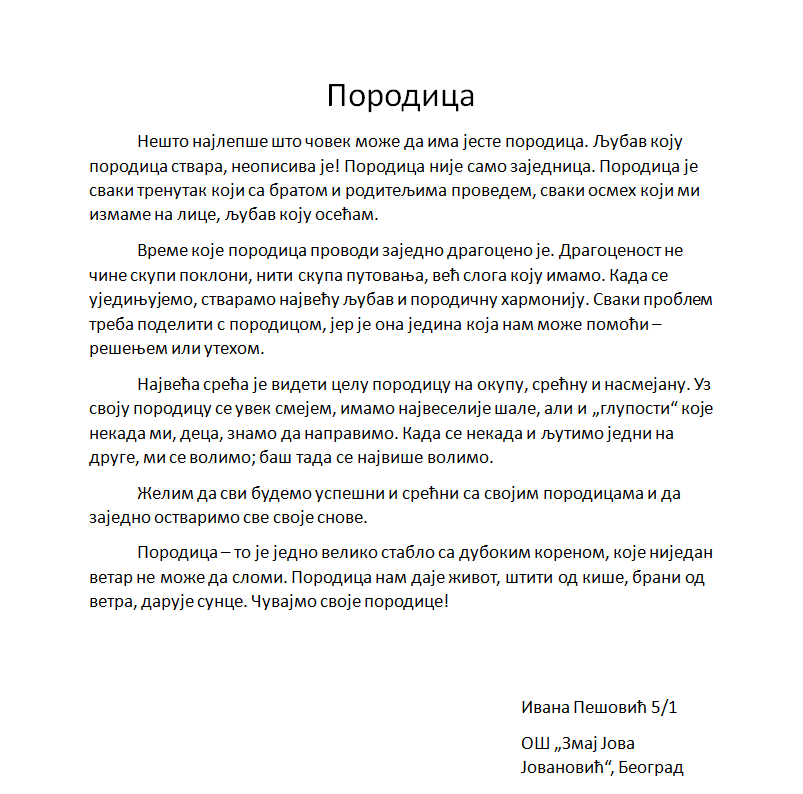 Породица

Нешто најлепше што човек може да има јесте породица. Љубав коју породица ствара, неописива је! Породица није само заједница. Породица је сваки тренутак који са братом и родитељима проведем, сваки осмех који ми измаме на лице, љубав коју осећам.

Време које породица проводи заједно драгоцено је. Драгоценост не чине скупи поклони, нити скупа путовања, већ слога коју имамо. Када се уједињујемо, стварамо највећу љубав и породичну хармонију. Сваки проблем треба поделити с породицом, јер је она једина која нам може помоћи – решењем или утехом.

Највећа срећа је видети целу породицу на окупу, срећну и насмејану. Уз своју породицу се увек смејем, имамо највеселије шале, али и „глупости“ које некада ми, деца, знамо да направимо. Када се некада и љутимо једни на друге, ми се волимо; баш тада се највише волимо.

Желим да сви будемо успешни и срећни са својим породицама и да заједно остваримо све своје снове.

Породица – то је једно велико стабло са дубоким кореном, које ниједан ветар не може да сломи. Породица нам даје живот, штити од кише, брани од ветра, дарује сунце. Чувајмо своје породице!

Ивана Пешовић 5/1

ОШ „Змај Јова Јовановић“, Београд